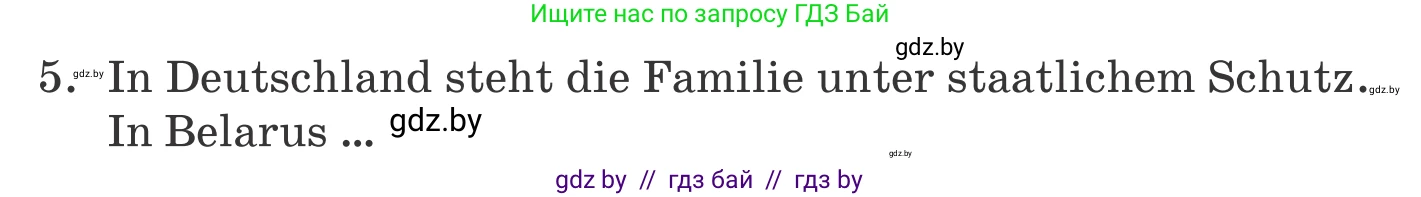 Ищите нас по запросу ГДЗ Бай

gdz.by

5. gdz.by In Deutschland steht die Familie unter staatlichem Schutz. gdz.by
In Belarus ... gdz.by

gdz.by

gdz by // гдз бай // гдз by